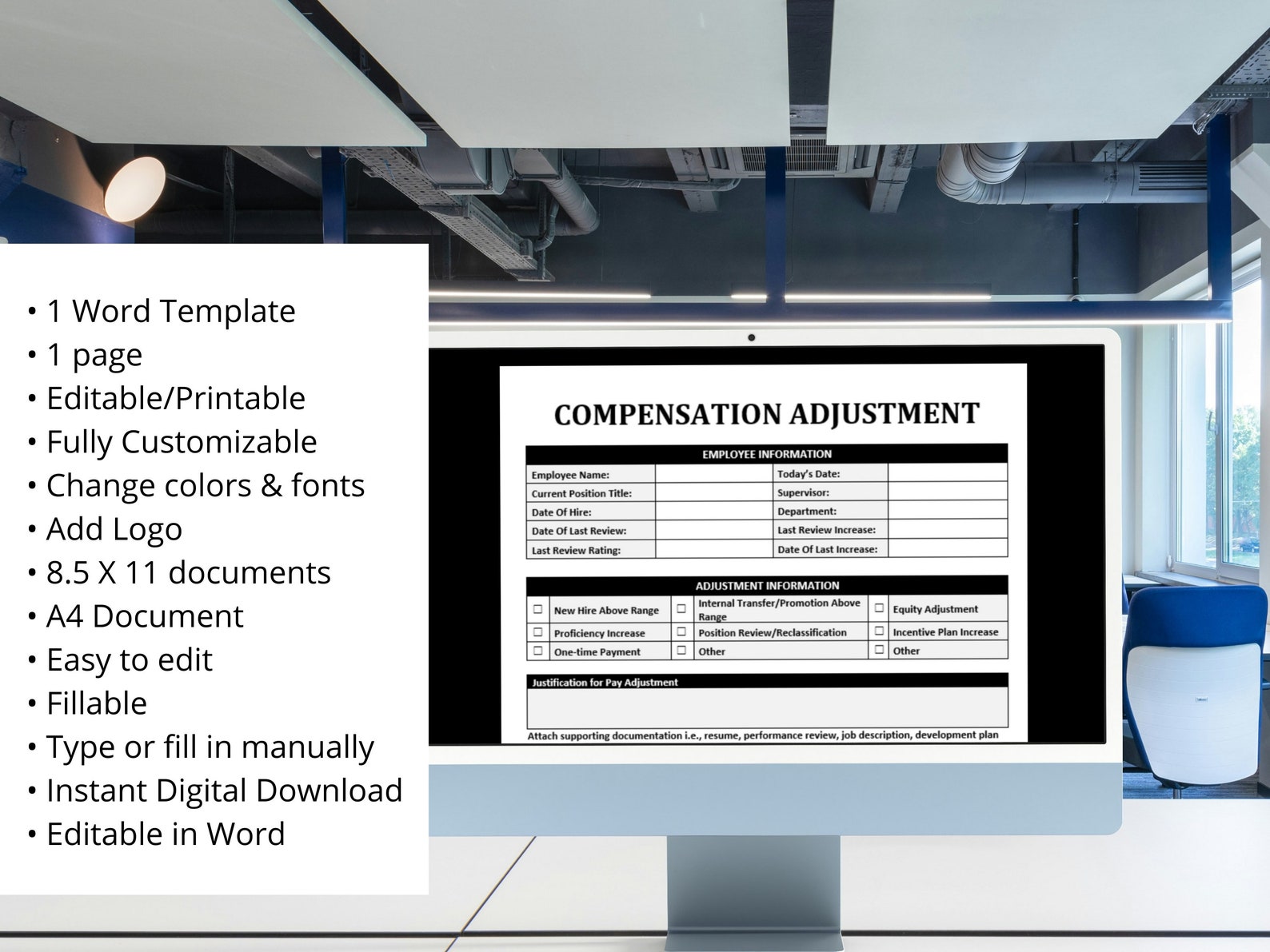 • 1 Word Template
• 1 page
• Editable/Printable
• Fully Customizable
• Change colors & fonts
• Add Logo
• 8.5 X 11 documents
• A4 Document
• Easy to edit
• Fillable
• Type or fill in manually
• Instant Digital Download
• Editable in Word

COMPENSATION ADJUSTMENT

EMPLOYEE INFORMATION

Employee Name:
Today's Date:
Current Position Title:
Supervisor:
Date Of Hire:
Department:
Date Of Last Review:
Last Review Increase:
Last Review Rating:
Date Of Last Increase:

ADJUSTMENT INFORMATION

☐ New Hire Above Range
☐ Internal Transfer/Promotion Above Range
☐ Equity Adjustment
☐ Proficiency Increase
☐ Position Review/Reclassification
☐ Incentive Plan Increase
☐ One-time Payment
☐ Other
☐ Other

Justification for Pay Adjustment

Attach supporting documentation i.e., resume, performance review, job description, development plan